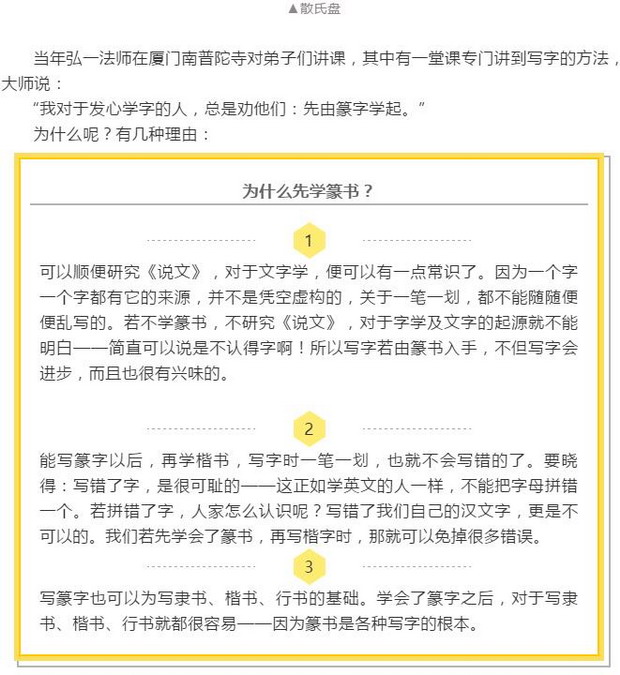 ▲散氏盘

当年弘一法师在厦门南普陀寺对弟子们讲课，其中有一堂课专门讲到写字的方法，大师说：

“我对于发心学字的人，总是劝他们：先由篆字学起。”

为什么呢？有几种理由：

为什么先学篆书？

1

可以顺便研究《说文》，对于文字学，便可以有一点常识了。因为一个字一个字都有它的来源，并不是凭空虚构的，关于一笔一划，都不能随随便便乱写的。若不学篆书，不研究《说文》，对于字学及文字的起源就不能明白——简直可以说是不认得字啊！所以写字若由篆书入手，不但写字会进步，而且也很有兴味的。

2

能写篆字以后，再学楷书，写字时一笔一划，也就不会写错的了。要晓得：写错了字，是很可耻的——这正如学英文的人一样，不能把字母拼错一个。若拼错了字，人家怎么认识呢？写错了我们自己的汉文字，更是不可以的。我们若先学会了篆书，再写楷字时，那就可以免掉很多错误。

3

写篆字也可以为写隶书、楷书、行书的基础。学会了篆字之后，对于写隶书、楷书、行书就都很容易——因为篆书是各种写字的根本。